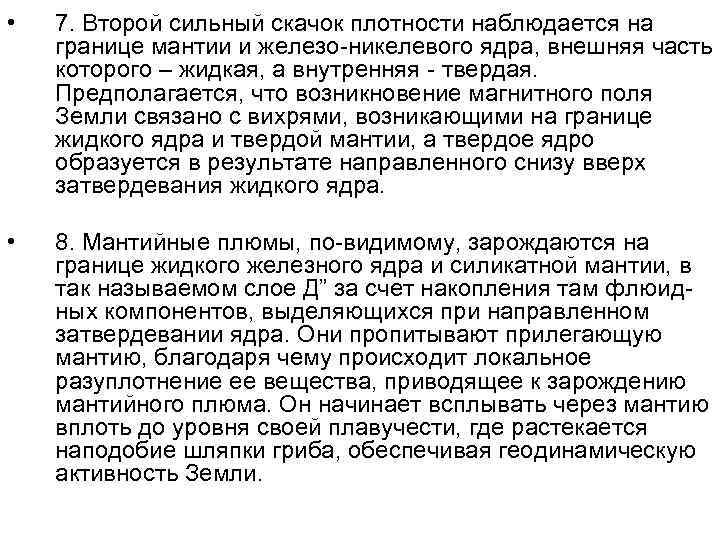 • 7. Второй сильный скачок плотности наблюдается на границе мантии и железо-никелевого ядра, внешняя часть которого – жидкая, а внутренняя - твердая. Предполагается, что возникновение магнитного поля Земли связано с вихрями, возникающими на границе жидкого ядра и твердой мантии, а твердое ядро образуется в результате направленного снизу вверх затвердевания жидкого ядра.

• 8. Мантийные плюмы, по-видимому, зарождаются на границе жидкого железного ядра и силикатной мантии, в так называемом слое Д” за счет накопления там флюидных компонентов, выделяющихся при направленном затвердевании ядра. Они пропитывают прилегающую мантию, благодаря чему происходит локальное разуплотнение ее вещества, приводящее к зарождению мантийного плюма. Он начинает всплывать через мантию вплоть до уровня своей плавучести, где растекается наподобие шляпки гриба, обеспечивая геодинамическую активность Земли.